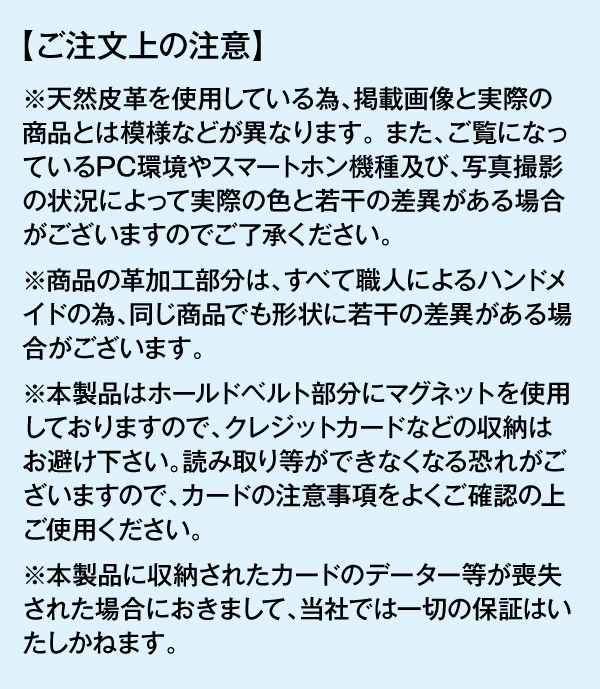 【ご注文上の注意】

※天然皮革を使用している為、掲載画像と実際の商品とは模様などが異なります。また、ご覧になっているPC環境やスマートホン機種及び、写真撮影の状況によって実際の色と若干の差異がある場合がございますのでご了承ください。

※商品の革加工部分は、すべて職人によるハンドメイドの為、同じ商品でも形状に若干の差異がある場合がございます。

※本製品はホールドベルト部分にマグネットを使用しておりますので、クレジットカードなどの収納はお避け下さい。読み取り等ができなくなる恐れがございますので、カードの注意事項をよくご確認の上ご使用ください。

※本製品に収納されたカードのデーター等が喪失された場合におきまして、当社では一切の保証はいたしかねます。